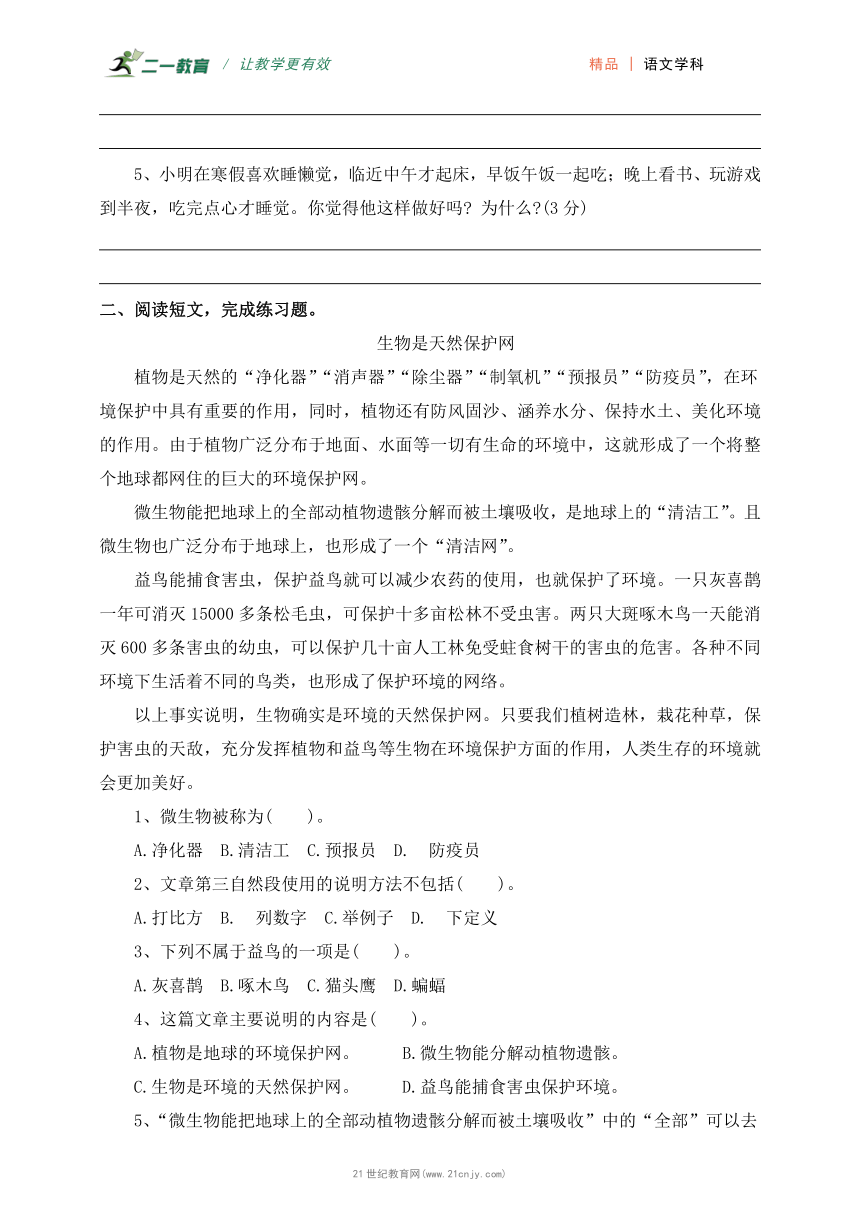 二一教育 / 让教学更有效

精品 | 语文学科

5、小明在寒假喜欢睡懒觉，临近中午才起床，早饭午饭一起吃；晚上看书、玩游戏到半夜，吃完点心才睡觉。你觉得他这样做好吗？为什么?(3 分)

二、阅读短文，完成练习题。

生物是天然保护网

植物是天然的“净化器”“消声器”“除尘器”“制氧机”“预报员”“防疫员”，在环境保护中具有重要的作用，同时，植物还有防风固沙、涵养水分、保持水土、美化环境的作用。由于植物广泛分布于地面、水面等一切有生命的环境中，这就形成了一个将整个地球都网住的巨大的环境保护网。

微生物能把地球上的全部动植物遗骸分解而被土壤吸收，是地球上的“清洁工”。且微生物也广泛分布于地球上，也形成了一个“清洁网”。

益鸟能捕食害虫，保护益鸟就可以减少农药的使用，也就保护了环境。一只灰喜鹊一年可消灭 15000 多条松毛虫，可保护十多亩松林不受虫害。两只大斑啄木鸟一天能消灭 600 多条害虫的幼虫，可以保护几十亩人工林免受蛀食树干的害虫的危害。各种不同环境下生活着不同的鸟类，也形成了保护环境的网络。

以上事实说明，生物确实是环境的天然保护网。只要我们植树造林，栽花种草，保护害虫的天敌，充分发挥植物和益鸟等生物在环境保护方面的作用，人类生存的环境就会更加美好。

1、微生物被称为(　　)。

A.净化器　B.清洁工　C.预报员　D.　防疫员

2、文章第三自然段使用的说明方法不包括(　　)。

A.打比方　B.　列数字　C.举例子　D.　下定义

3、下列不属于益鸟的一项是(　　)。

A.灰喜鹊　B.啄木鸟　C.猫头鹰　D.蝙蝠

4、这篇文章主要说明的内容是(　　)。

A.植物是地球的环境保护网。　B.微生物能分解动植物遗骸。

C.生物是环境的天然保护网。　D.益鸟能捕食害虫保护环境。

5、“微生物能把地球上的全部动植物遗骸分解而被土壤吸收”中的“全部”可以去

21 世纪教育网(www.21cnjy.com)